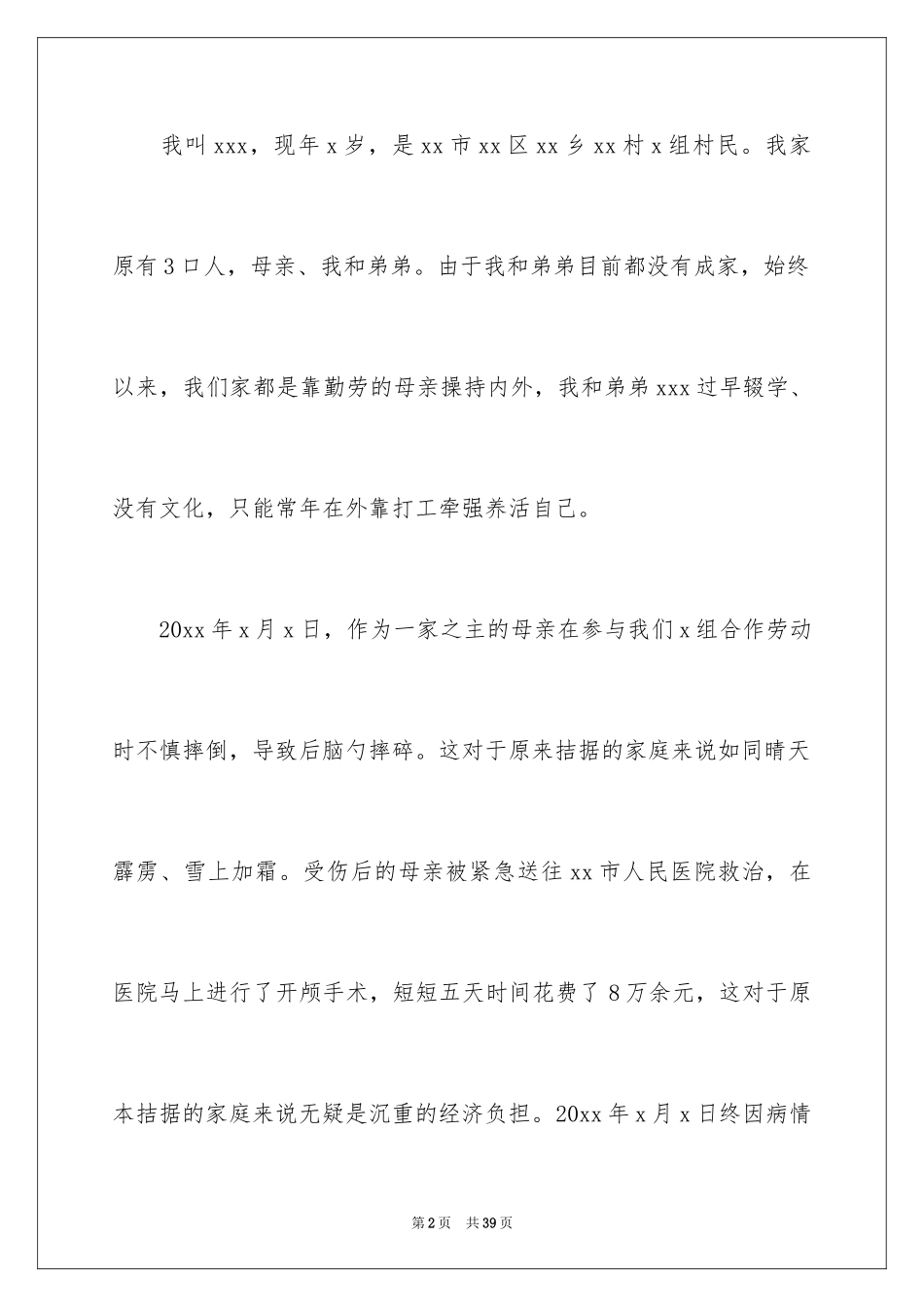 我叫xxx，现年x岁，是xx市xx区xx乡xx村x组村民。我家原有3口人，母亲、我和弟弟。由于我和弟弟目前都没有成家，始终以来，我们家都是靠勤劳的母亲操持内外，我和弟弟xxx过早辍学、没有文化，只能常年在外靠打工牵强养活自己。

20xx年x月x日，作为一家之主的母亲在参与我们x组合作劳动时不慎摔倒，导致后脑勺摔碎。这对于原来拮据的家庭来说如同晴天霹雳、雪上加霜。受伤后的母亲被紧急送往xx市人民医院救治，在医院马上进行了开颅手术，短短五天时间花费了8万余元，这对于原本拮据的家庭来说无疑是沉重的经济负担。20xx年x月x日终因病情

第2页 共39页